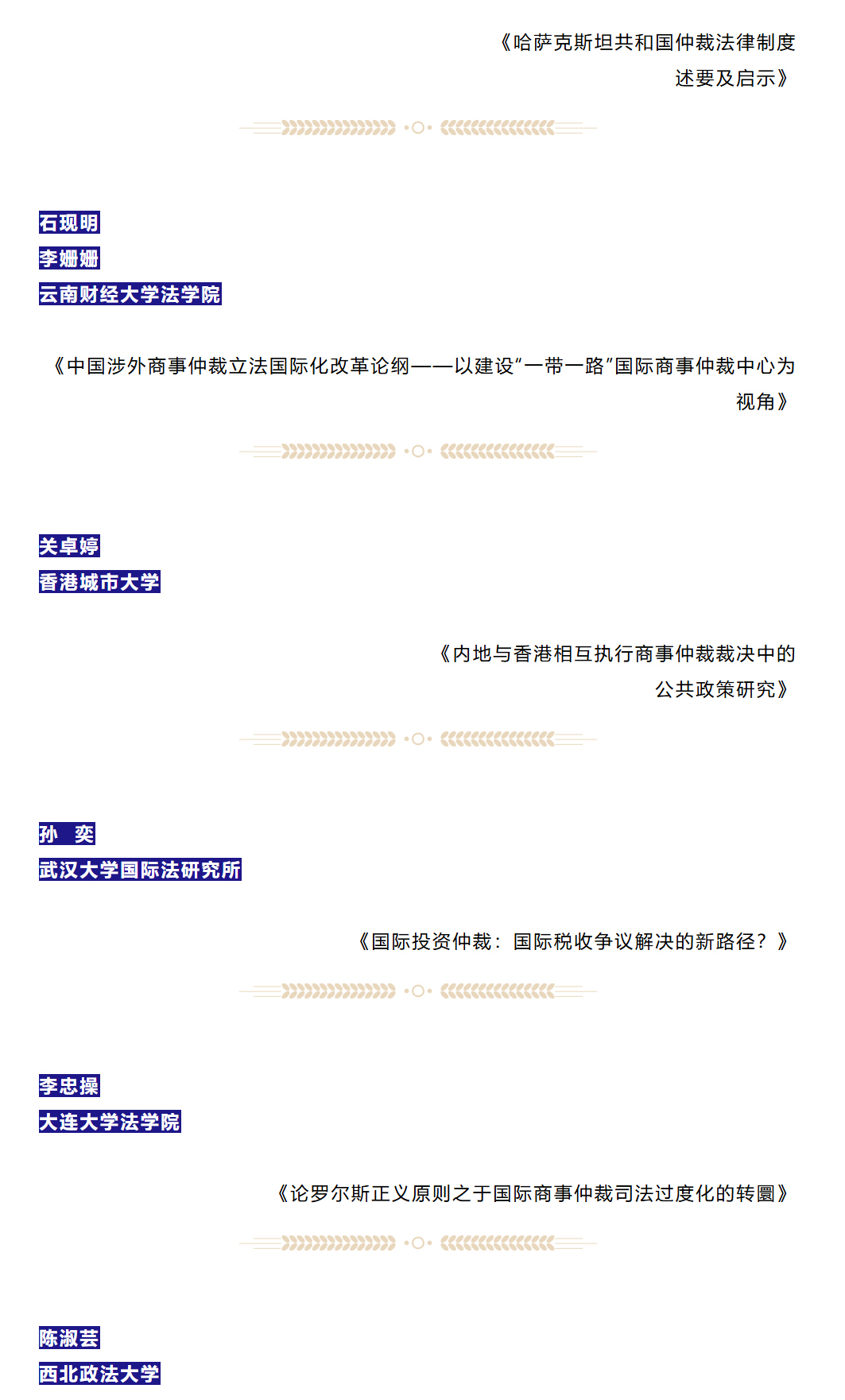 《哈萨克斯坦共和国仲裁法律制度述要及启示》

石现明
李姗姗
云南财经大学法学院

《中国涉外商事仲裁立法国际化改革论纲——以建设“一带一路”国际商事仲裁中心为视角》

关卓婷
香港城市大学

《内地与香港相互执行商事仲裁裁决中的公共政策研究》

孙 奕
武汉大学国际法研究所

《国际投资仲裁：国际税收争议解决的新路径？》

李忠操
大连大学法学院

《论罗尔斯正义原则之于国际商事仲裁司法过度化的转圜》

陈淑芸
西北政法大学